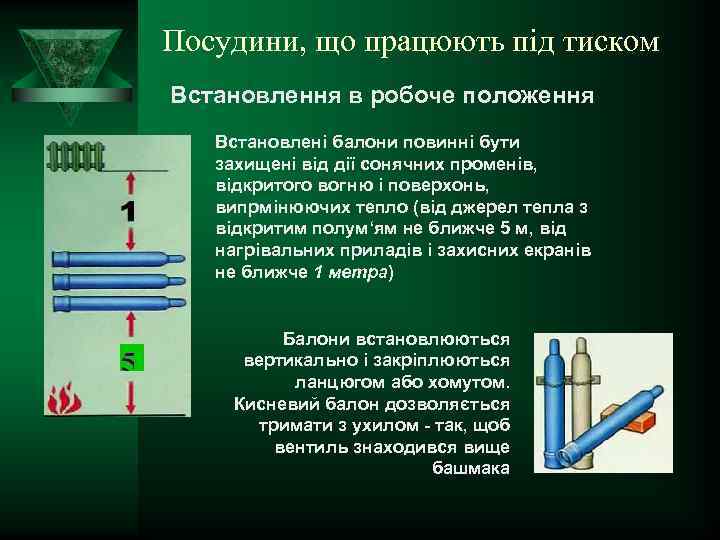 Посудини, що працюють під тиском

Встановлення в робоче положення

1

5

Встановлені балони повинні бути захищені від дії сонячних променів, відкритого вогню і поверхонь, випрмінюючих тепло (від джерел тепла з відкритим полум'ям не ближче 5 м, від нагрівальних приладів і захисних екранів не ближче 1 метра)

Балони встановлюються вертикально і закріплюються ланцюгом або хомутом. Кисневий балон дозволяється тримати з ухилом - так, щоб вентиль знаходився вище башмака